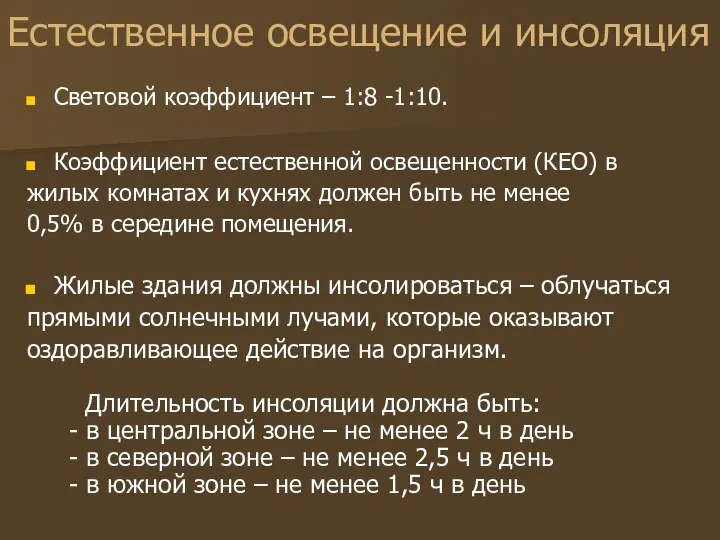 Естественное освещение и инсоляция

Световой коэффициент – 1:8 -1:10.

Коэффициент естественной освещенности (КЕО) в жилых комнатах и кухнях должен быть не менее 0,5% в середине помещения.

Жилые здания должны инсолироваться – облучаться прямыми солнечными лучами, которые оказывают оздоравливающее действие на организм.

Длительность инсоляции должна быть:
- в центральной зоне – не менее 2 ч в день
- в северной зоне – не менее 2,5 ч в день
- в южной зоне – не менее 1,5 ч в день